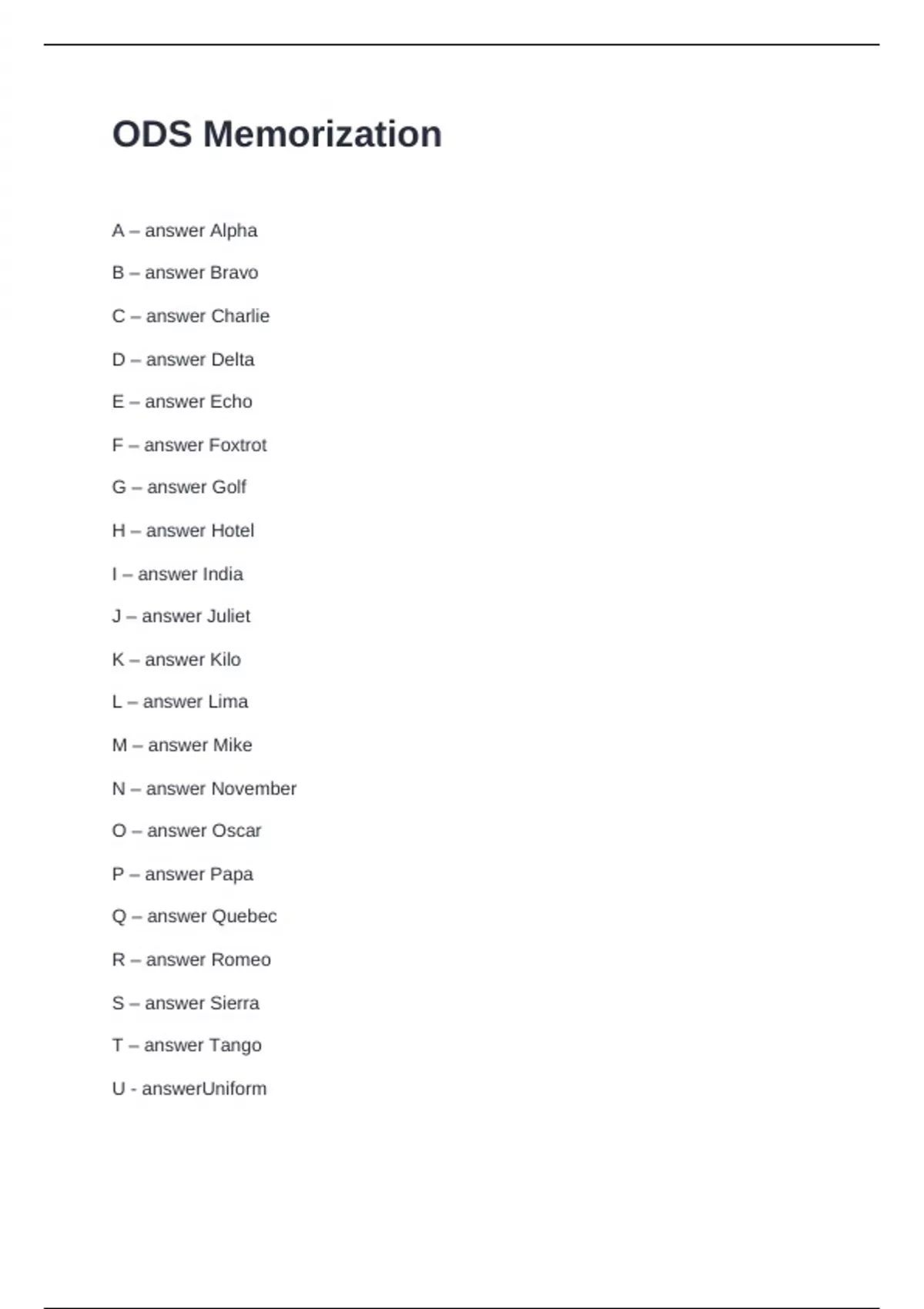 ODS Memorization

A – answer Alpha

B – answer Bravo

C – answer Charlie

D – answer Delta

E – answer Echo

F – answer Foxtrot

G – answer Golf

H – answer Hotel

I – answer India

J – answer Juliet

K – answer Kilo

L – answer Lima

M – answer Mike

N – answer November

O – answer Oscar

P – answer Papa

Q – answer Quebec

R – answer Romeo

S – answer Sierra

T – answer Tango

U - answerUniform